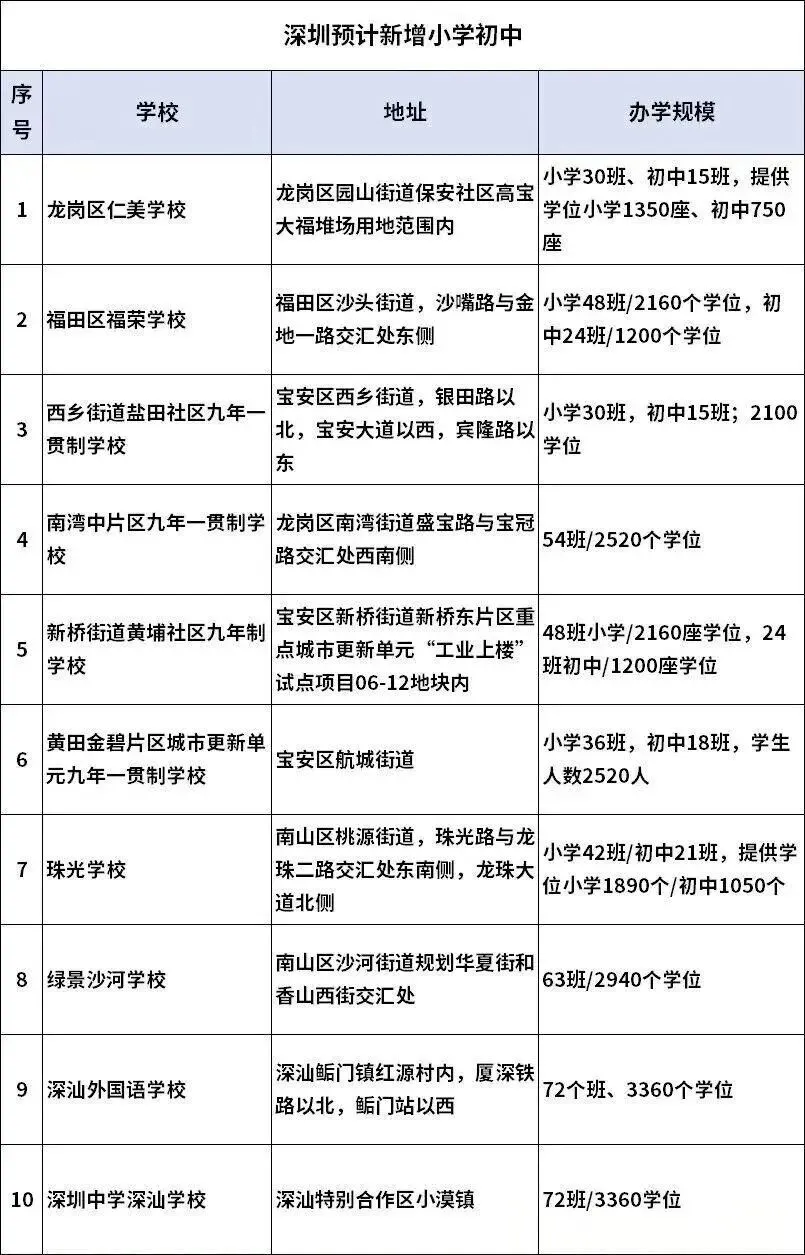 深圳预计新增小学初中

| 序号 | 学校 | 地址 | 办学规模 |
|---|---|---|---|
| 1 | 龙岗区仁美学校 | 龙岗区园山街道保安社区高宝大福堆场用地范围内 | 小学30班、初中15班，提供学位小学1350座、初中750座 |
| 2 | 福田区福荣学校 | 福田区沙头街道，沙嘴路与金地一路交汇处东侧 | 小学48班/2160个学位，初中24班/1200个学位 |
| 3 | 西乡街道盐田社区九年一贯制学校 | 宝安区西乡街道，银田路以北，宝安大道以西，宾隆路以东 | 小学30班，初中15班；2100学位 |
| 4 | 南湾中片区九年一贯制学校 | 龙岗区南湾街道盛宝路与宝冠路交汇处西南侧 | 54班/2520个学位 |
| 5 | 新桥街道黄埔社区九年制学校 | 宝安区新桥街道新桥东片区重点城市更新单元“工业上楼”试点项目06-12地块内 | 48班小学/2160座学位，24班初中/1200座学位 |
| 6 | 黄田金碧片区城市更新单元九年一贯制学校 | 宝安区航城街道 | 小学36班，初中18班，学生人数2520人 |
| 7 | 珠光学校 | 南山区桃源街道，珠光路与龙珠二路交汇处东南侧，龙珠大道北侧 | 小学42班/初中21班，提供学位小学1890个/初中1050个 |
| 8 | 绿景沙河学校 | 南山区沙河街道规划华夏街和香山西街交汇处 | 63班/2940个学位 |
| 9 | 深汕外国语学校 | 深汕鲘门镇红源村内，厦深铁路以北，鲘门站以西 | 72个班、3360个学位 |
| 10 | 深圳中学深汕学校 | 深汕特别合作区小漠镇 | 72班/3360学位 |